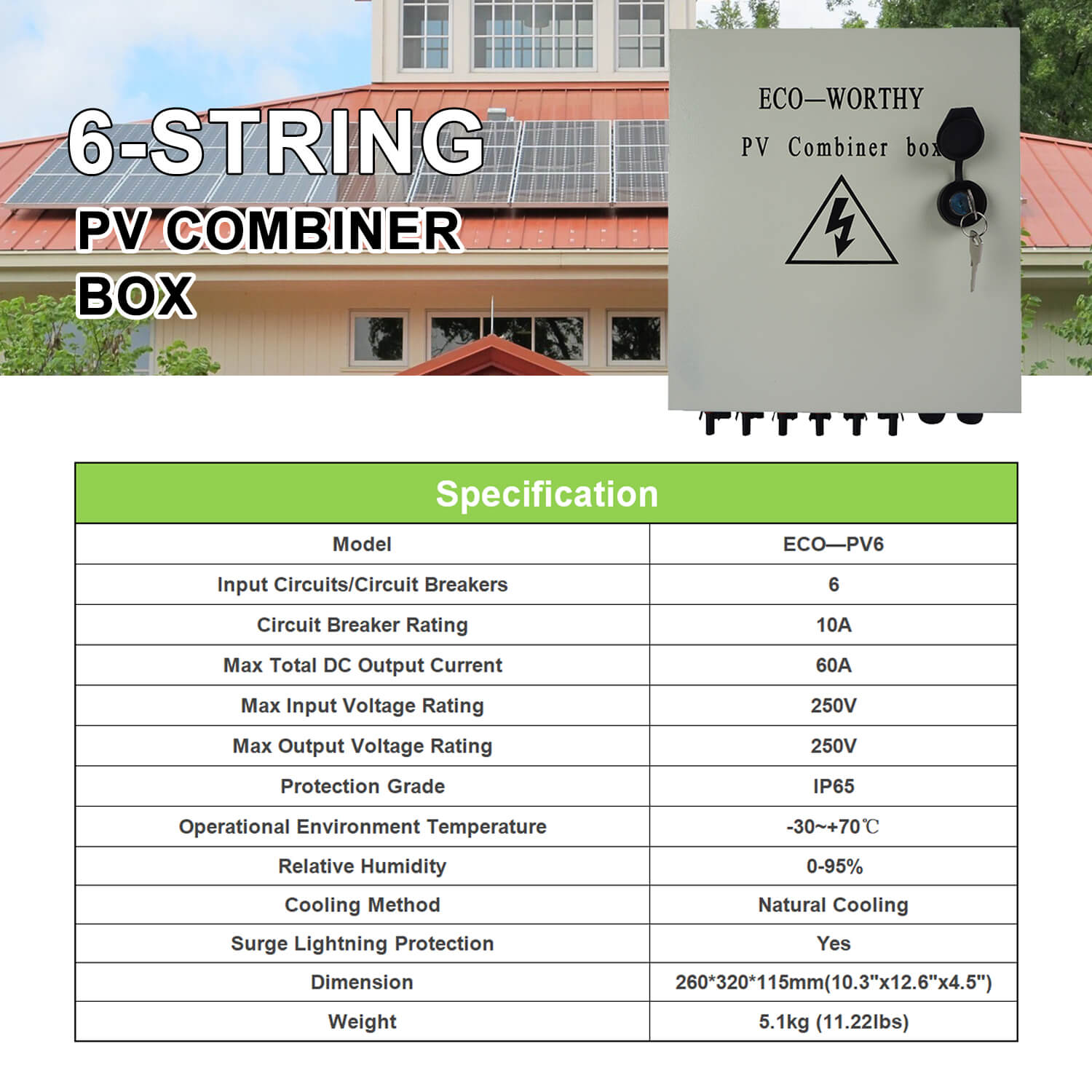 6-STRING
PV COMBINER
BOX

ECO—WORTHY
PV Combiner box

| Specification | |
|---|---|
| Model | ECO—PV6 |
| Input Circuits/Circuit Breakers | 6 |
| Circuit Breaker Rating | 10A |
| Max Total DC Output Current | 60A |
| Max Input Voltage Rating | 250V |
| Max Output Voltage Rating | 250V |
| Protection Grade | IP65 |
| Operational Environment Temperature | -30~+70℃ |
| Relative Humidity | 0-95% |
| Cooling Method | Natural Cooling |
| Surge Lightning Protection | Yes |
| Dimension | 260*320*115mm(10.3"x12.6"x4.5") |
| Weight | 5.1kg (11.22lbs) |